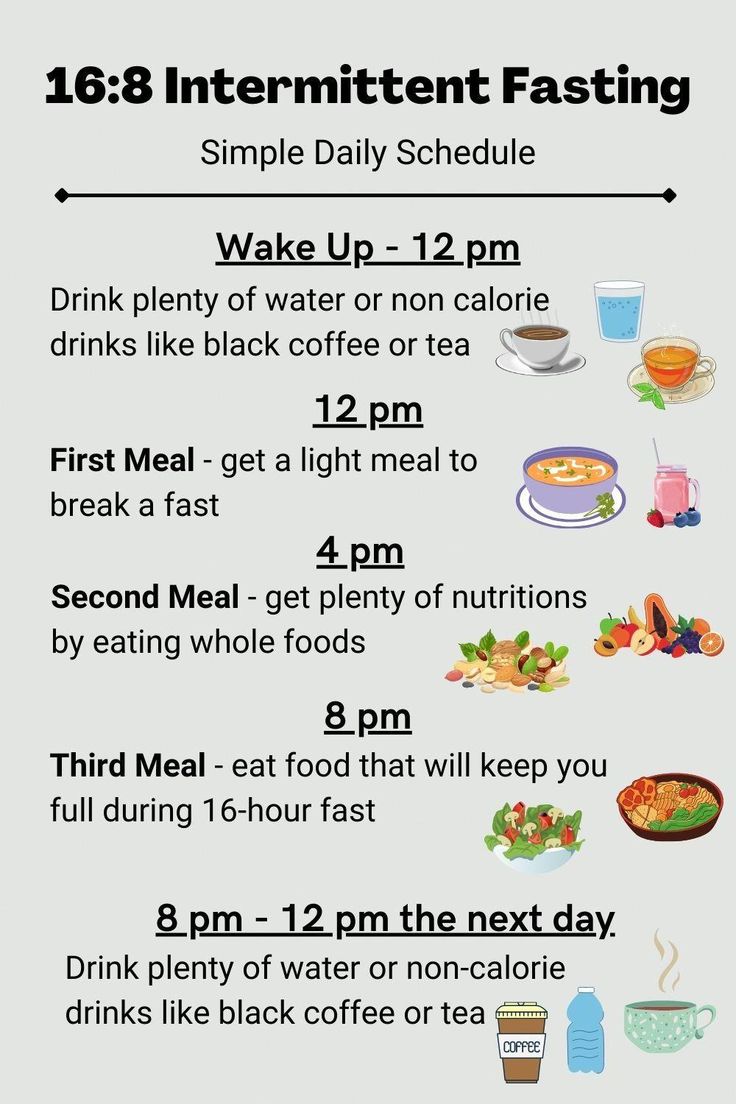 16:8 Intermittent Fasting

Simple Daily Schedule

Wake Up - 12 pm

Drink plenty of water or non calorie drinks like black coffee or tea

12 pm

First Meal - get a light meal to break a fast

4 pm

Second Meal - get plenty of nutritions by eating whole foods

8 pm

Third Meal - eat food that will keep you full during 16-hour fast

8 pm - 12 pm the next day

Drink plenty of water or non-calorie drinks like black coffee or tea

COFFEE